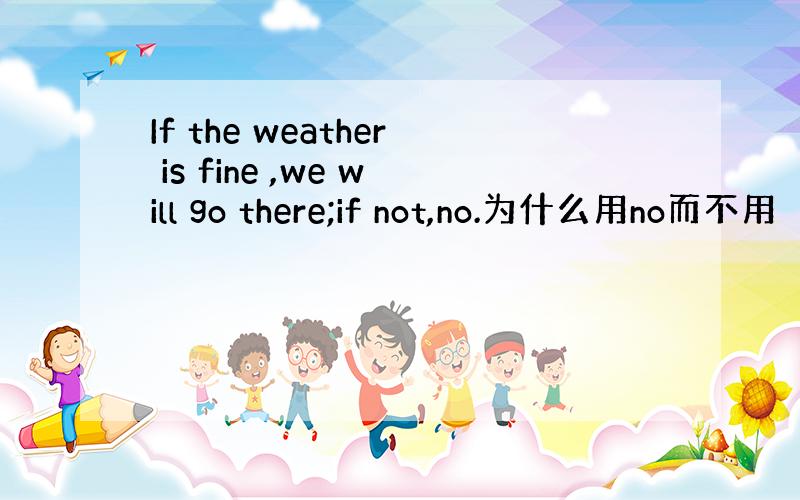 If the weather is fine ,we will go there;if not,no.为什么用no而不用